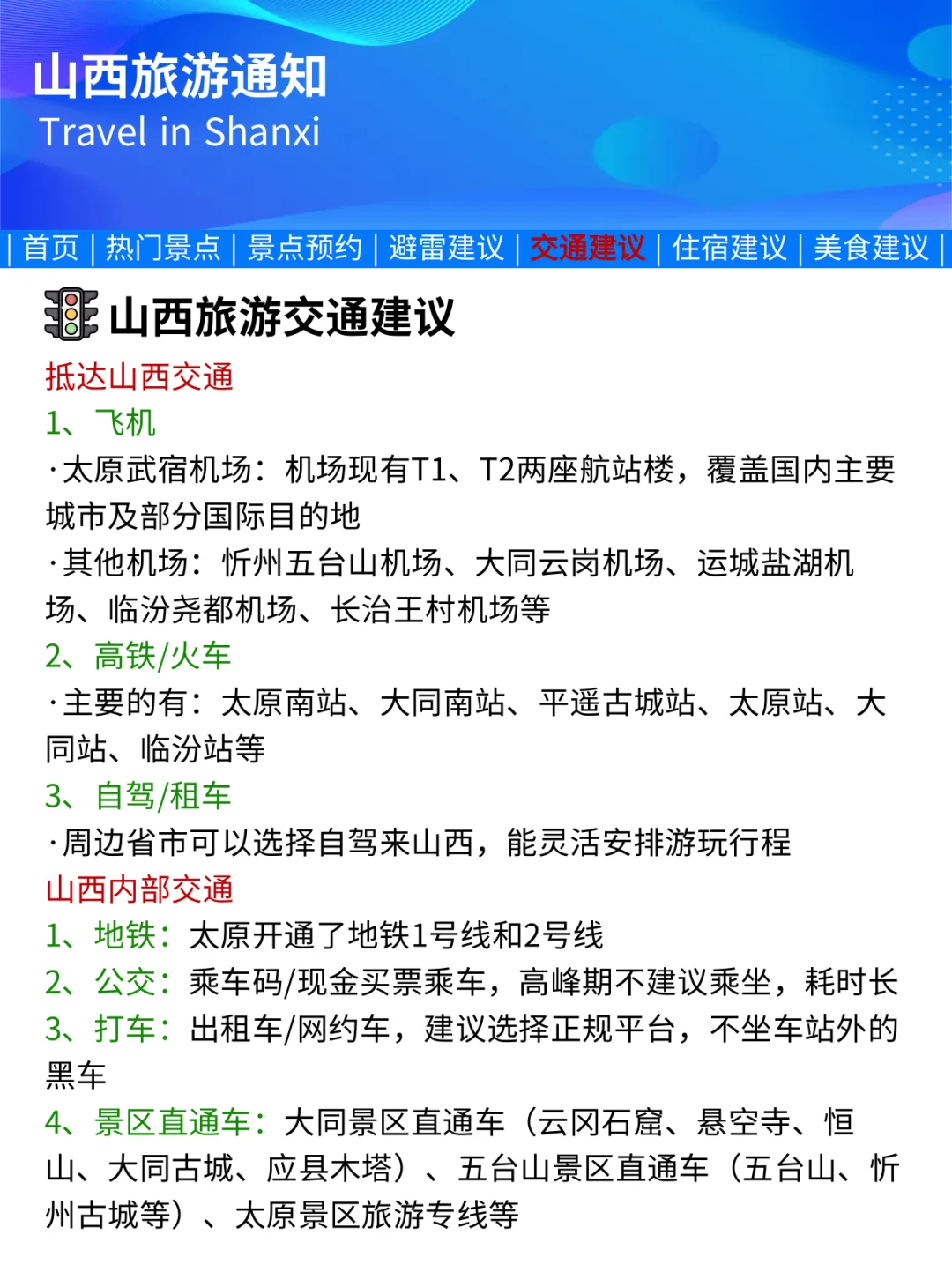 山西旅游通知
Travel in Shanxi

| 首页 | 热门景点 | 景点预约 | 避雷建议 | 交通建议 | 住宿建议 | 美食建议 |

山西旅游交通建议

抵达山西交通

1、飞机

·太原武宿机场：机场现有T1、T2两座航站楼，覆盖国内主要城市及部分国际目的地

·其他机场：忻州五台山机场、大同云岗机场、运城盐湖机场、临汾尧都机场、长治王村机场等

2、高铁/火车

·主要的有：太原南站、大同南站、平遥古城站、太原站、大同站、临汾站等

3、自驾/租车

·周边省市可以选择自驾来山西，能灵活安排游玩行程

山西内部交通

1、地铁：太原开通了地铁1号线和2号线

2、公交：乘车码/现金买票乘车，高峰期不建议乘坐，耗时长

3、打车：出租车/网约车，建议选择正规平台，不坐车站外的黑车

4、景区直通车：大同景区直通车（云冈石窟、悬空寺、恒山、大同古城、应县木塔）、五台山景区直通车（五台山、忻州古城等）、太原景区旅游专线等